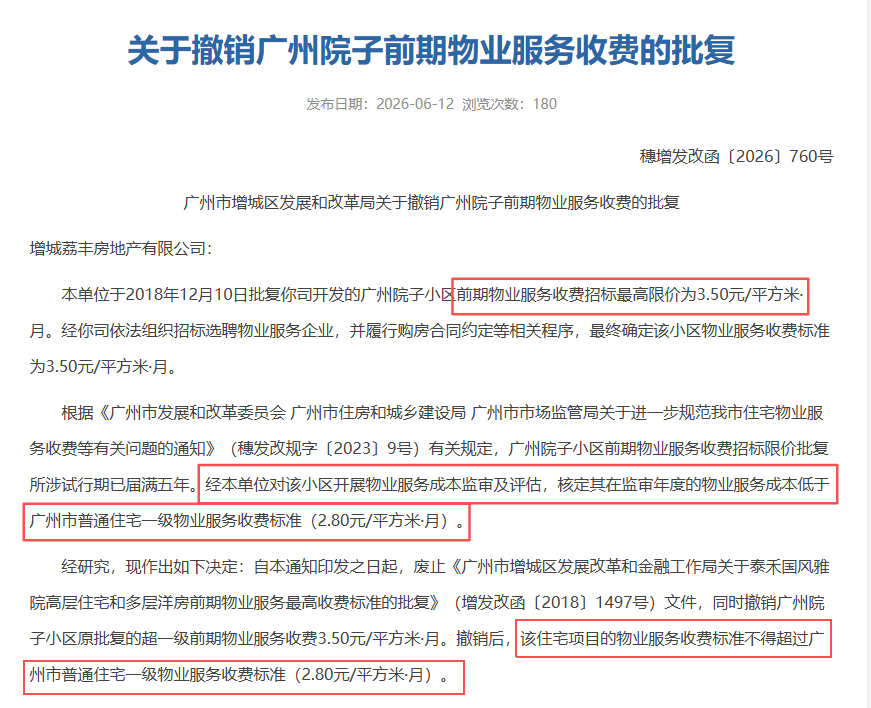 关于撤销广州院子前期物业服务收费的批复

发布日期：2026-06-12 浏览次数：180

穗增发改函〔2026〕760号

广州市增城区发展和改革局关于撤销广州院子前期物业服务收费的批复

增城荔丰房地产有限公司：

本单位于2018年12月10日批复你司开发的广州院子小区前期物业服务收费招标最高限价为3.50元/平方米·月。经你司依法组织招标选聘物业服务企业，并履行购房合同约定等相关程序，最终确定该小区物业服务收费标准为3.50元/平方米·月。

根据《广州市发展和改革委员会 广州市住房和城乡建设局 广州市市场监管局关于进一步规范我市住宅物业服务收费等有关问题的通知》（穗发改规字〔2023〕9号）有关规定，广州院子小区前期物业服务收费招标限价批复所涉试行期已届满五年。经本单位对该小区开展物业服务成本监审及评估，核定其在监审年度的物业服务成本低于广州市普通住宅一级物业服务收费标准（2.80元/平方米·月）。

经研究，现作出如下决定：自本通知印发之日起，废止《广州市增城区发展改革和金融工作局关于泰禾国风雅院高层住宅和多层洋房前期物业服务最高收费标准的批复》（增发改函〔2018〕1497号）文件，同时撤销广州院子小区原批复的超一级前期物业服务收费3.50元/平方米·月。撤销后，该住宅项目的物业服务收费标准不得超过广州市普通住宅一级物业服务收费标准（2.80元/平方米·月）。